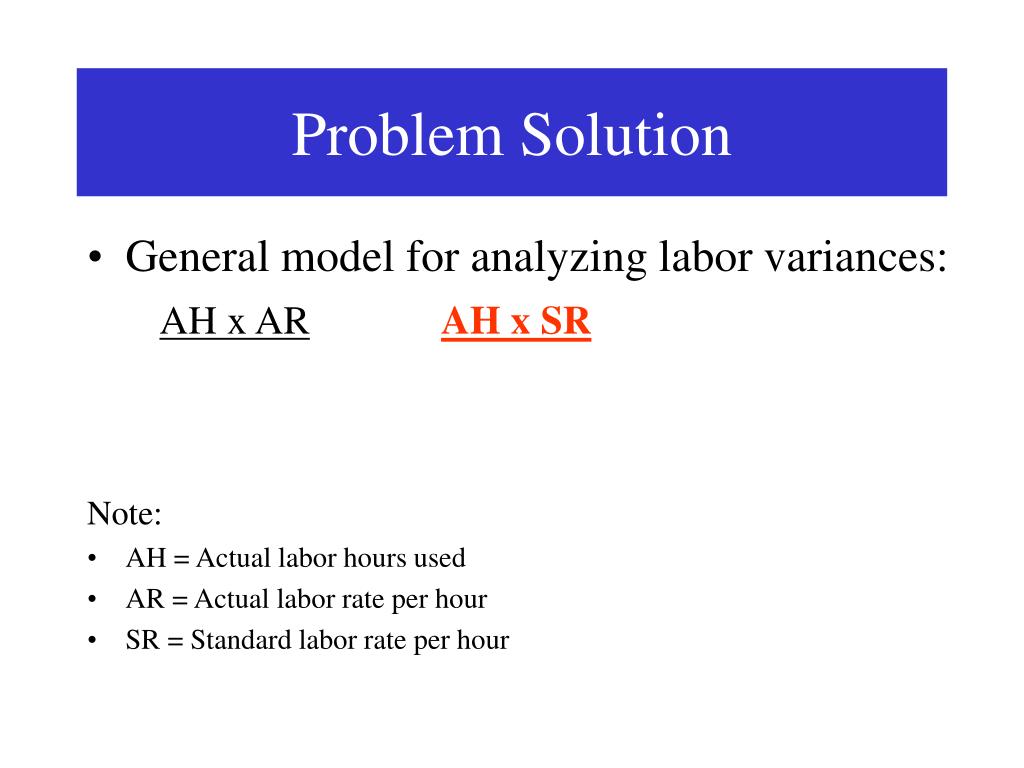 Problem Solution

• General model for analyzing labor variances:

AH x AR AH x SR

Note:

• AH = Actual labor hours used
• AR = Actual labor rate per hour
• SR = Standard labor rate per hour